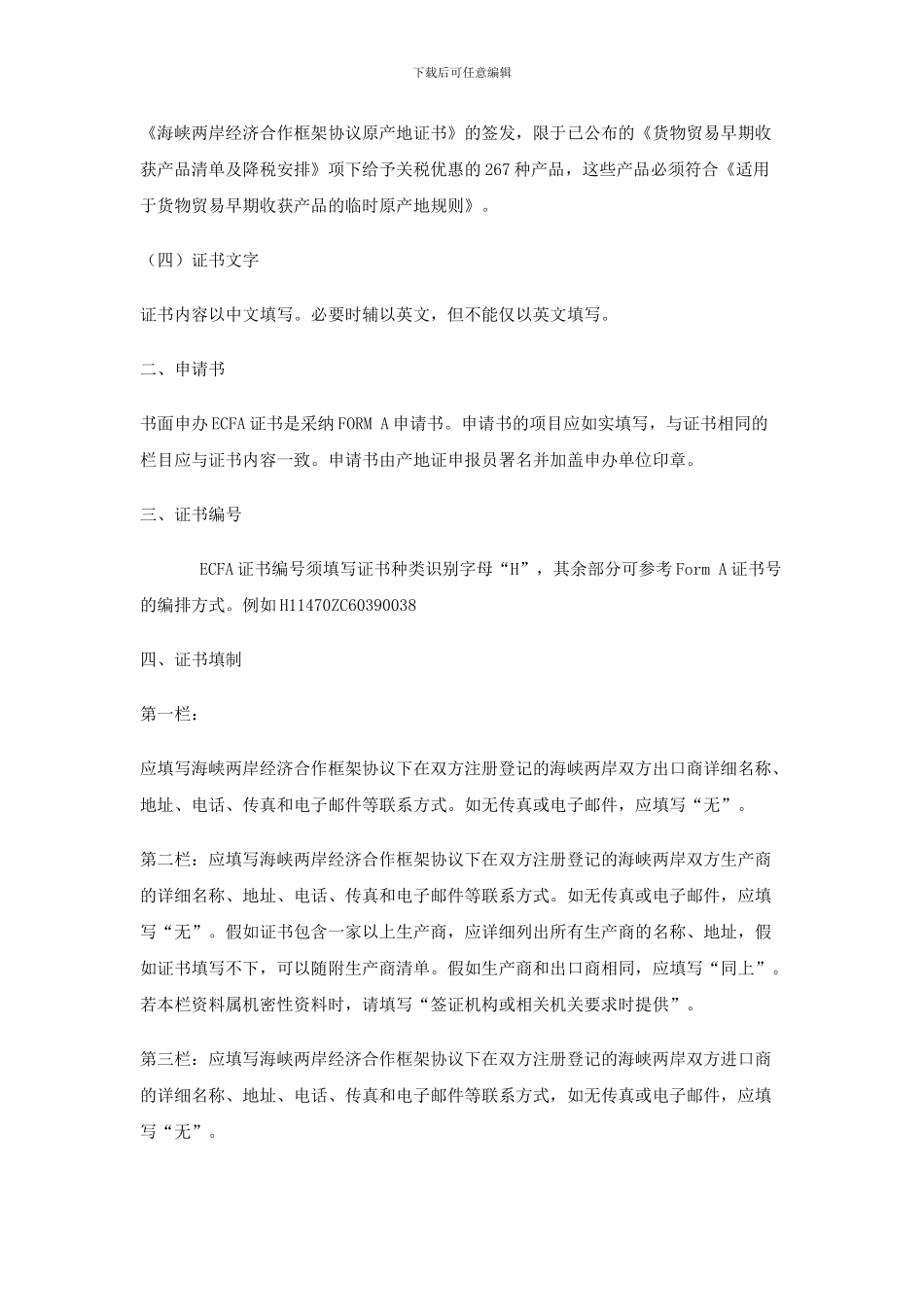 下载后可任意编辑

《海峡两岸经济合作框架协议原产地证书》的签发，限于已公布的《货物贸易早期收获产品清单及降税安排》项下给予关税优惠的267种产品，这些产品必须符合《适用于货物贸易早期收获产品的临时原产地规则》。

（四）证书文字

证书内容以中文填写。必要时辅以英文，但不能仅以英文填写。

二、申请书

书面申办ECFA证书是采纳FORM A申请书。申请书的项目应如实填写，与证书相同的栏目应与证书内容一致。申请书由产地证申报员署名并加盖申办单位印章。

三、证书编号

ECFA证书编号须填写证书种类识别字母“H”，其余部分可参考Form A证书号的编排方式。例如H11470ZC60390038

四、证书填制

第一栏：

应填写海峡两岸经济合作框架协议下在双方注册登记的海峡两岸双方出口商详细名称、地址、电话、传真和电子邮件等联系方式。如无传真或电子邮件，应填写“无”。

第二栏：应填写海峡两岸经济合作框架协议下在双方注册登记的海峡两岸双方生产商的详细名称、地址、电话、传真和电子邮件等联系方式。如无传真或电子邮件，应填写“无”。假如证书包含一家以上生产商，应详细列出所有生产商的名称、地址，假如证书填写不下，可以随附生产商清单。假如生产商和出口商相同，应填写“同上”。若本栏资料属机密性资料时，请填写“签证机构或相关机关要求时提供”。

第三栏：应填写海峡两岸经济合作框架协议下在双方注册登记的海峡两岸双方进口商的详细名称、地址、电话、传真和电子邮件等联系方式，如无传真或电子邮件，应填写“无”。